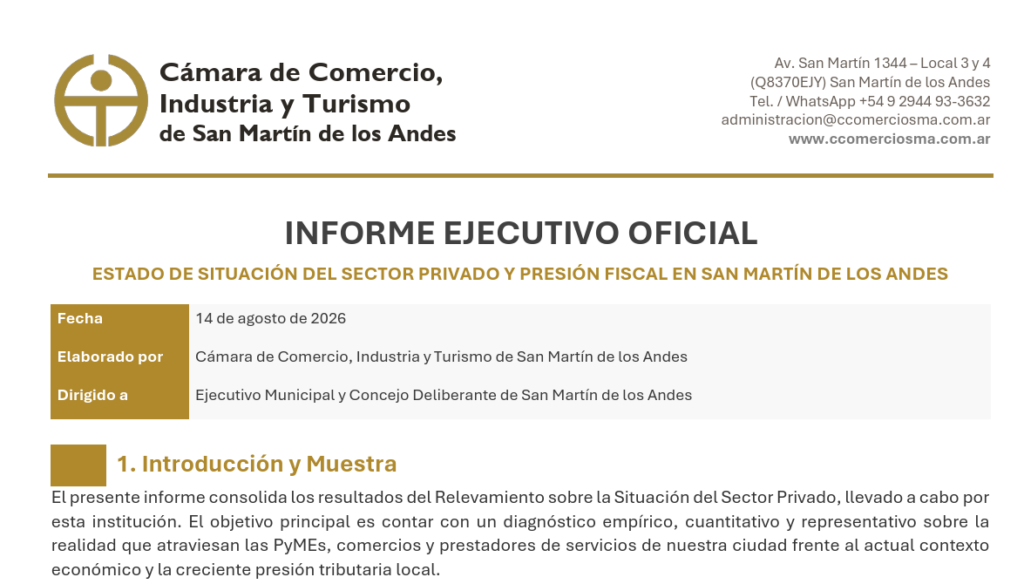 Cámara de Comercio, Industria y Turismo de San Martín de los Andes

Av. San Martín 1344 – Local 3 y 4
(Q8370EJY) San Martín de los Andes
Tel. / WhatsApp +54 9 2944 93-3632
administracion@ccomerciosma.com.ar
www.ccomerciosma.com.ar

INFORME EJECUTIVO OFICIAL

ESTADO DE SITUACIÓN DEL SECTOR PRIVADO Y PRESIÓN FISCAL EN SAN MARTÍN DE LOS ANDES

| Fecha | 14 de agosto de 2026 |
|---|---|
| Elaborado por | Cámara de Comercio, Industria y Turismo de San Martín de los Andes |
| Dirigido a | Ejecutivo Municipal y Concejo Deliberante de San Martín de los Andes |

1. Introducción y Muestra

El presente informe consolida los resultados del Relevamiento sobre la Situación del Sector Privado, llevado a cabo por esta institución. El objetivo principal es contar con un diagnóstico empírico, cuantitativo y representativo sobre la realidad que atraviesan las PyMEs, comercios y prestadores de servicios de nuestra ciudad frente al actual contexto económico y la creciente presión tributaria local.